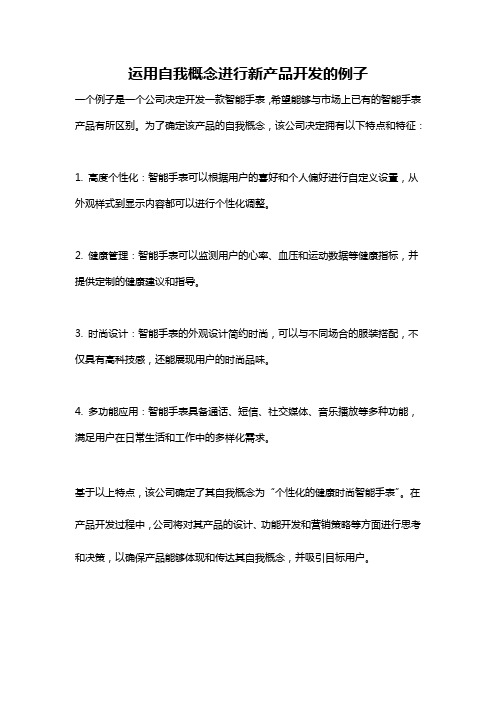 运用自我概念进行新产品开发的例子

一个例子是一个公司决定开发一款智能手表，希望能够与市场上已有的智能手表产品有所区别。为了确定该产品的自我概念，该公司决定拥有以下特点和特征：

1. 高度个性化：智能手表可以根据用户的喜好和个人偏好进行自定义设置，从外观样式到显示内容都可以进行个性化调整。

2. 健康管理：智能手表可以监测用户的心率、血压和运动数据等健康指标，并提供定制的健康建议和指导。

3. 时尚设计：智能手表的外观设计简约时尚，可以与不同场合的服装搭配，不仅具有高科技感，还能展现用户的时尚品味。

4. 多功能应用：智能手表具备通话、短信、社交媒体、音乐播放等多种功能，满足用户在日常生活和工作中的多样化需求。

基于以上特点，该公司确定了其自我概念为“个性化的健康时尚智能手表”。在产品开发过程中，公司将对其产品的设计、功能开发和营销策略等方面进行思考和决策，以确保产品能够体现和传达其自我概念，并吸引目标用户。